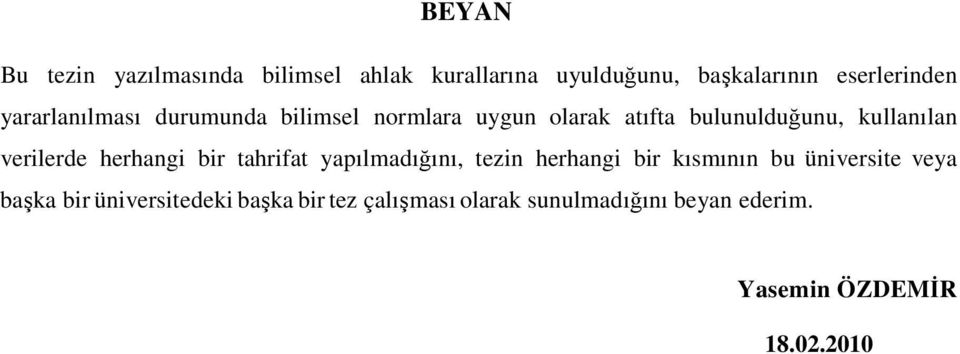 BEYAN

Bu tezin yazılmasında bilimsel ahlak kurallarına uyulduğunu, başkalarının eserlerinden yararlanılması durumunda bilimsel normlara uygun olarak atıfta bulunulduğunu, kullanılan verilerde herhangi bir tahrifat yapılmadığını, tezin herhangi bir kısmının bu üniversite veya başka bir üniversitedeki başka bir tez çalışması olarak sunulmadığını beyan ederim.

Yasemin ÖZDEMİR

18.02.2010